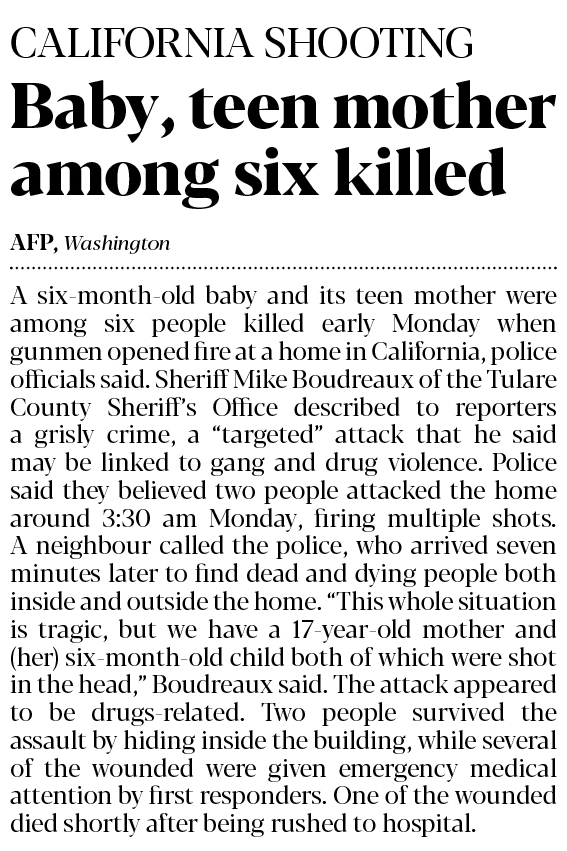 CALIFORNIA SHOOTING

Baby, teen mother among six killed

AFP, Washington

A six-month-old baby and its teen mother were among six people killed early Monday when gunmen opened fire at a home in California, police officials said. Sheriff Mike Boudreaux of the Tulare County Sheriff's Office described to reporters a grisly crime, a "targeted" attack that he said may be linked to gang and drug violence. Police said they believed two people attacked the home around 3:30 am Monday, firing multiple shots. A neighbour called the police, who arrived seven minutes later to find dead and dying people both inside and outside the home. "This whole situation is tragic, but we have a 17-year-old mother and (her) six-month-old child both of which were shot in the head," Boudreaux said. The attack appeared to be drugs-related. Two people survived the assault by hiding inside the building, while several of the wounded were given emergency medical attention by first responders. One of the wounded died shortly after being rushed to hospital.